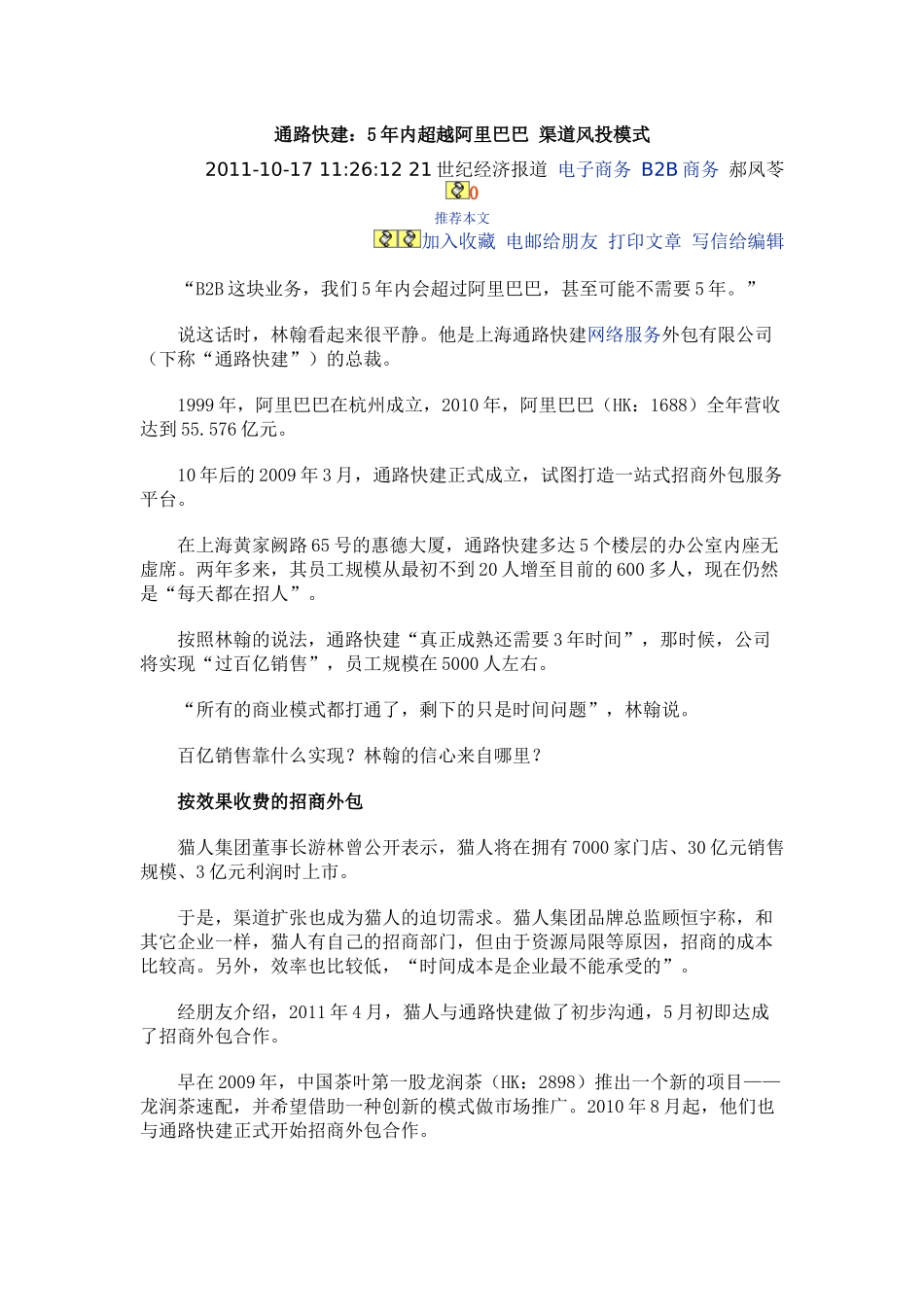 通路快建：5年内超越阿里巴巴 渠道风投模式

2011-10-17 11:26:12 21世纪经济报道 电子商务 B2B商务 郝凤苓
0
推荐本文
加入收藏 电邮给朋友 打印文章 写信给编辑

“B2B这块业务，我们5年内会超过阿里巴巴，甚至可能不需要5年。”

说这话时，林翰看起来很平静。他是上海通路快建网络服务外包有限公司（下称“通路快建”）的总裁。

1999年，阿里巴巴在杭州成立，2010年，阿里巴巴（HK：1688）全年营收达到55.576亿元。

10年后的2009年3月，通路快建正式成立，试图打造一站式招商外包服务平台。

在上海黄家阙路65号的惠德大厦，通路快建多达5个楼层的办公室内座无虚席。两年多来，其员工规模从最初不到20人增至目前的600多人，现在仍然是“每天都在招人”。

按照林翰的说法，通路快建“真正成熟还需要3年时间”，那时候，公司将实现“过百亿销售”，员工规模在5000人左右。

“所有的商业模式都打通了，剩下的只是时间问题”，林翰说。

百亿销售靠什么实现？林翰的信心来自哪里？

按效果收费的招商外包

猫人集团董事长游林曾公开表示，猫人将在拥有7000家门店、30亿元销售规模、3亿元利润时上市。

于是，渠道扩张也成为猫人的迫切需求。猫人集团品牌总监顾恒宇称，和其它企业一样，猫人有自己的招商部门，但由于资源局限等原因，招商的成本比较高。另外，效率也比较低，“时间成本是企业最不能承受的”。

经朋友介绍，2011年4月，猫人与通路快建做了初步沟通，5月初即达成了招商外包合作。

早在2009年，中国茶叶第一股龙润茶（HK：2898）推出一个新的项目——龙润茶速配，并希望借助一种创新的模式做市场推广。2010年8月起，他们也与通路快建正式开始招商外包合作。